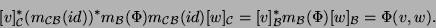 $[v]_{\mathcal{C}}^{*}(m_{\mathcal{CB}}(id))^{*}m_{\mathcal{B}}(\Phi)m_{\mathcal{CB}}(id)[w]_{\mathcal{C}} = [v]_{\mathcal{B}}^{*}m_{\mathcal{B}}(\Phi)[w]_{\mathcal{B}} = \Phi(v, w).$